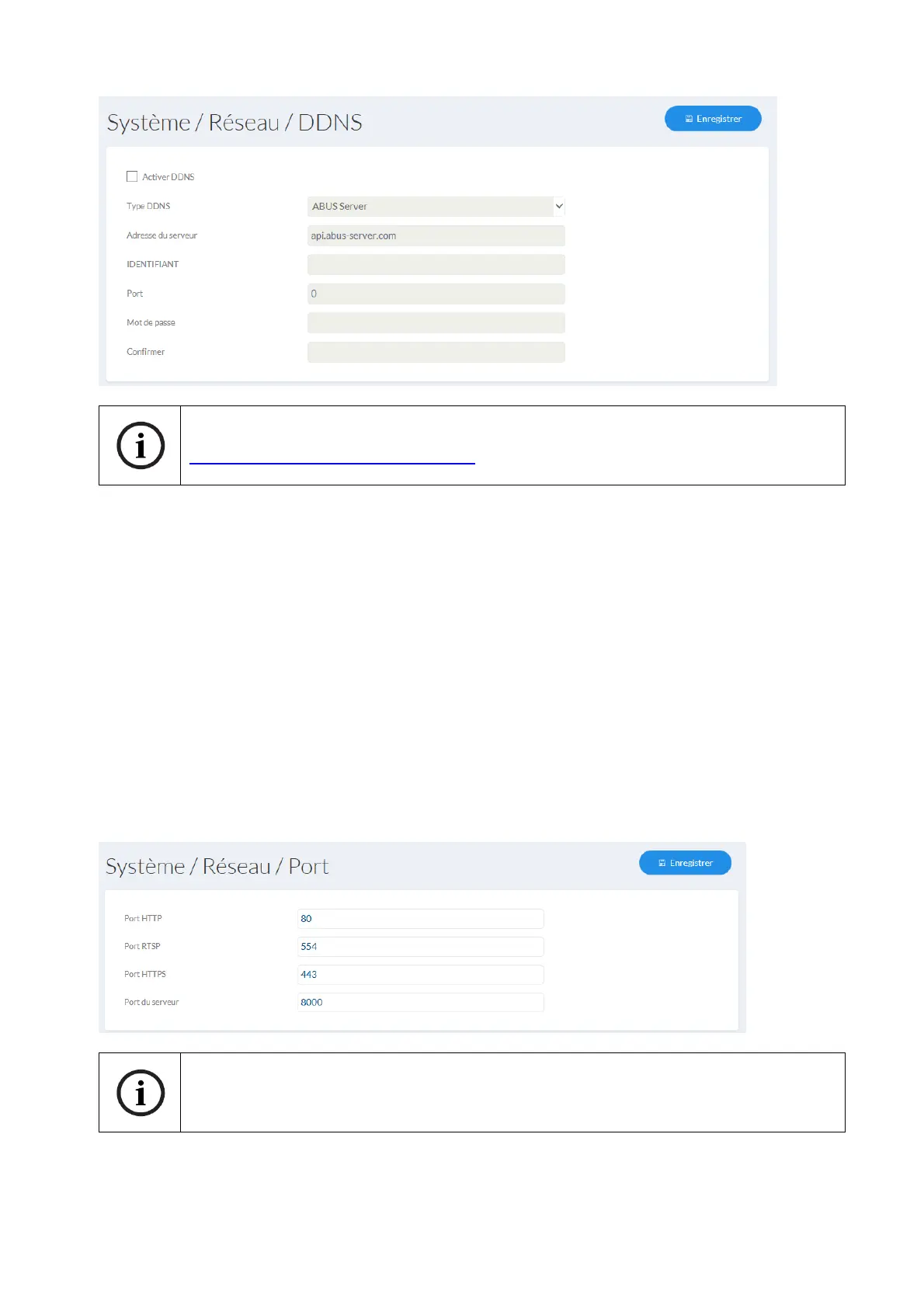 Système / Réseau / DDNS

Enregistrer

☐ Activer DDNS

Type DDNS
ABUS Server

Adresse du serveur
api.abus-server.com

IDENTIFIANT

Port
0

Mot de passe

Confirmer

Système / Réseau / Port

Enregistrer

Port HTTP
80

Port RTSP
554

Port HTTPS
443

Port du serveur
8000